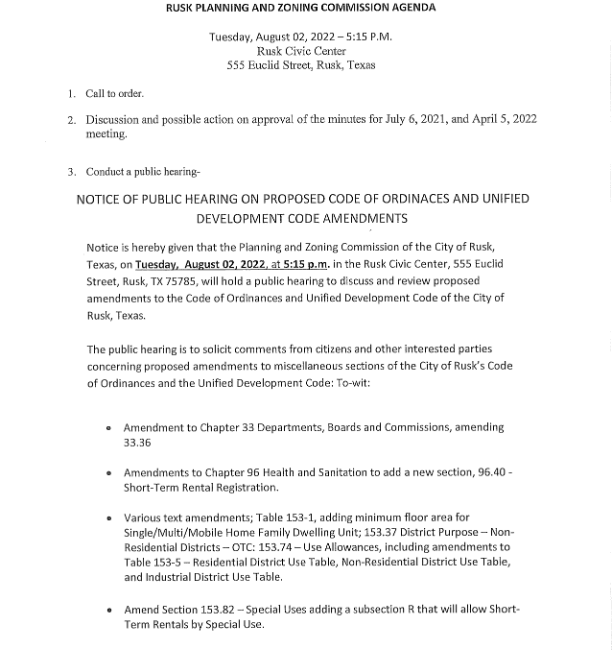 RUSK PLANNING AND ZONING COMMISSION AGENDA

Tuesday, August 02, 2022 – 5:15 P.M.
Rusk Civic Center
555 Euclid Street, Rusk, Texas

1. Call to order.

2. Discussion and possible action on approval of the minutes for July 6, 2021, and April 5, 2022 meeting.

3. Conduct a public hearing-

NOTICE OF PUBLIC HEARING ON PROPOSED CODE OF ORDINACES AND UNIFIED DEVELOPMENT CODE AMENDMENTS

Notice is hereby given that the Planning and Zoning Commission of the City of Rusk, Texas, on Tuesday, August 02, 2022, at 5:15 p.m. in the Rusk Civic Center, 555 Euclid Street, Rusk, TX 75785, will hold a public hearing to discuss and review proposed amendments to the Code of Ordinances and Unified Development Code of the City of Rusk, Texas.

The public hearing is to solicit comments from citizens and other interested parties concerning proposed amendments to miscellaneous sections of the City of Rusk's Code of Ordinances and the Unified Development Code: To-wit:

• Amendment to Chapter 33 Departments, Boards and Commissions, amending 33.36

• Amendments to Chapter 96 Health and Sanitation to add a new section, 96.40 - Short-Term Rental Registration.

• Various text amendments; Table 153-1, adding minimum floor area for Single/Multi/Mobile Home Family Dwelling Unit; 153.37 District Purpose – Non-Residential Districts – OTC: 153.74 – Use Allowances, including amendments to Table 153-5 – Residential District Use Table, Non-Residential District Use Table, and Industrial District Use Table.

• Amend Section 153.82 – Special Uses adding a subsection R that will allow Short-Term Rentals by Special Use.